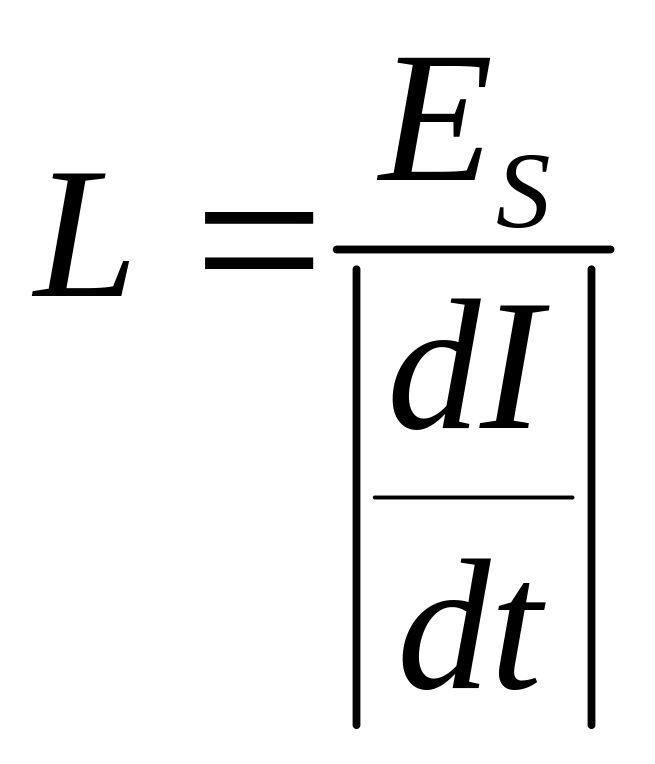 $L = \frac{E_S}{\left|\frac{dI}{dt}\right|}$